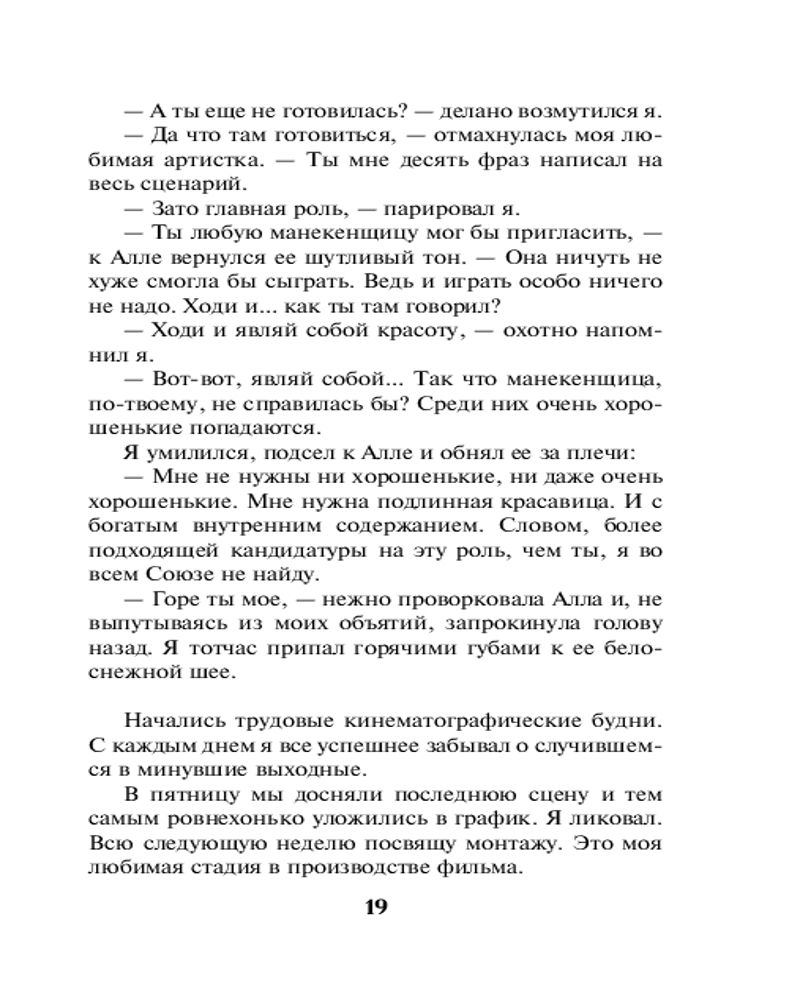 — А ты еще не готовилась? — делано возмутился я.
— Да что там готовиться, — отмахнулась моя любимая артистка. — Ты мне десять фраз написал на весь сценарий.
— Зато главная роль, — парировал я.
— Ты любую манекенщицу мог бы пригласить, — к Алле вернулся ее шутливый тон. — Она ничуть не хуже смогла бы сыграть. Ведь и играть особо ничего не надо. Ходи и... как ты там говорил?
— Ходи и являй собой красоту, — охотно напомнил я.
— Вот-вот, являй собой... Так что манекенщица, по-твоему, не справилась бы? Среди них очень хорошенькие попадаются.
Я умилился, подсел к Алле и обнял ее за плечи:
— Мне не нужны ни хорошенькие, ни даже очень хорошенькие. Мне нужна подлинная красавица. И с богатым внутренним содержанием. Словом, более подходящей кандидатуры на эту роль, чем ты, я во всем Союзе не найду.
— Горе ты мое, — нежно проворковала Алла и, не выпутываясь из моих объятий, запрокинула голову назад. Я тотчас припал горячими губами к ее белоснежной шее.

Начались трудовые кинематографические будни. С каждым днем я все успешнее забывал о случившемся в минувшие выходные.
В пятницу мы досняли последнюю сцену и тем самым ровнехонько уложились в график. Я ликовал. Всю следующую неделю посвящу монтажу. Это моя любимая стадия в производстве фильма.

19